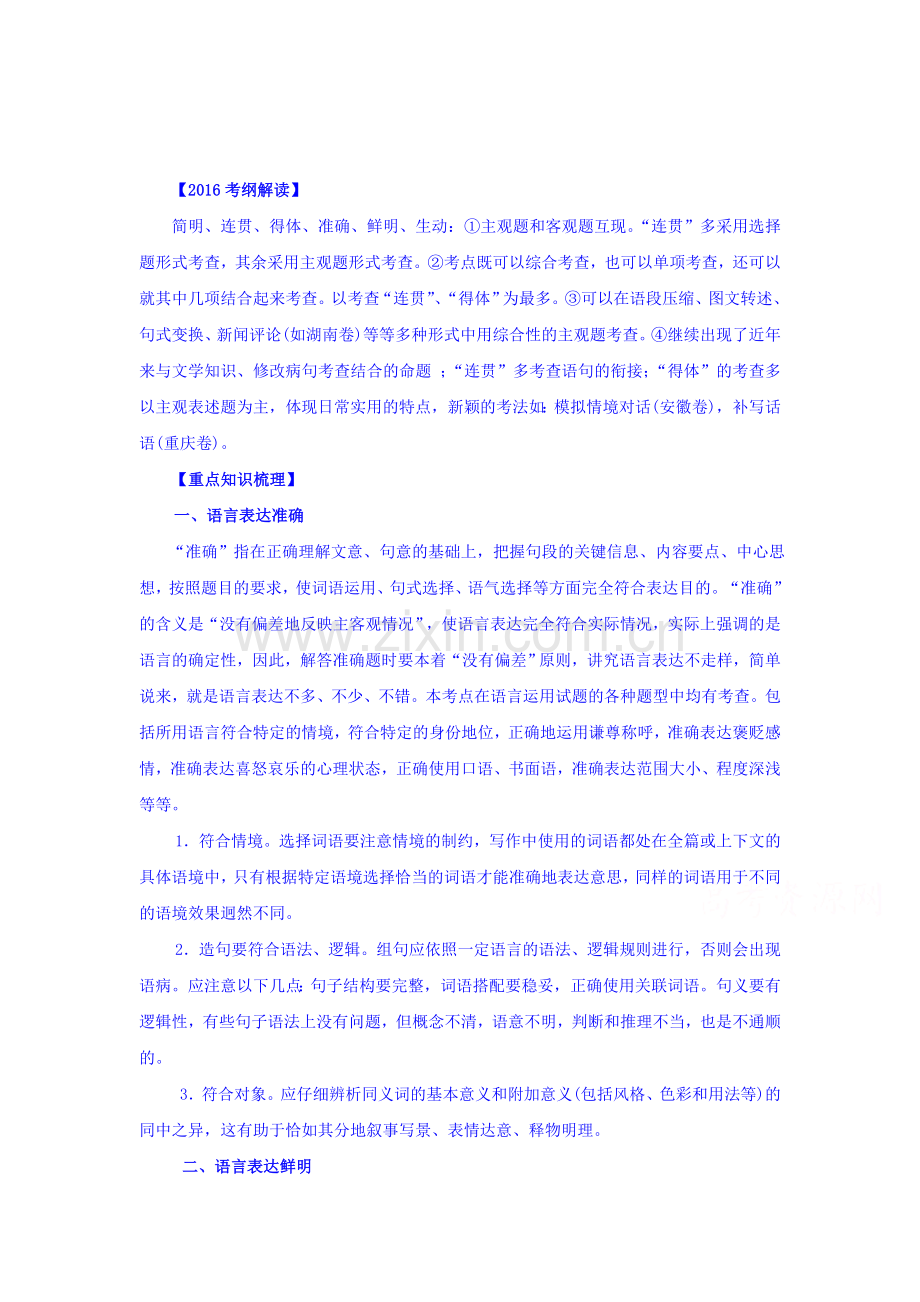 【2016考纲解读】

简明、连贯、得体、准确、鲜明、生动：①主观题和客观题互现。“连贯”多采用选择题形式考查，其余采用主观题形式考查。②考点既可以综合考查，也可以单项考查，还可以就其中几项结合起来考查。以考查“连贯”、“得体”为最多。③可以在语段压缩、图文转述、句式变换、新闻评论(如湖南卷)等等多种形式中用综合性的主观题考查。④继续出现了近年来与文学知识、修改病句考查结合的命题；“连贯”多考查语句的衔接；“得体”的考查多以主观表述题为主，体现日常实用的特点，新颖的考法如：模拟情境对话(安徽卷)，补写话语(重庆卷)。

【重点知识梳理】

一、语言表达准确

“准确”指在正确理解文意、句意的基础上，把握句段的关键信息、内容要点、中心思想，按照题目的要求，使词语运用、句式选择、语气选择等方面完全符合表达目的。“准确”的含义是“没有偏差地反映主客观情况”，使语言表达完全符合实际情况，实际上强调的是语言的确定性，因此，解答准确题时要本着“没有偏差”原则，讲究语言表达不走样，简单说来，就是语言表达不多、不少、不错。本考点在语言运用试题的各种题型中均有考查。包括所用语言符合特定的情境，符合特定的身份地位，正确地运用谦尊称呼，准确表达褒贬感情，准确表达喜怒哀乐的心理状态，正确使用口语、书面语，准确表达范围大小、程度深浅等等。

1．符合情境。选择词语要注意情境的制约，写作中使用的词语都处在全篇或上下文的具体语境中，只有根据特定语境选择恰当的词语才能准确地表达意思，同样的词语用于不同的语境效果迥然不同。

2．造句要符合语法、逻辑。组句应依照一定语言的语法、逻辑规则进行，否则会出现语病。应注意以下几点：句子结构要完整，词语搭配要稳妥，正确使用关联词语。句义要有逻辑性，有些句子语法上没有问题，但概念不清，语意不明，判断和推理不当，也是不通顺的。

3．符合对象。应仔细辨析同义词的基本意义和附加意义(包括风格、色彩和用法等)的同中之异，这有助于恰如其分地叙事写景、表情达意、释物明理。

二、语言表达鲜明

www.zixin.com.cn